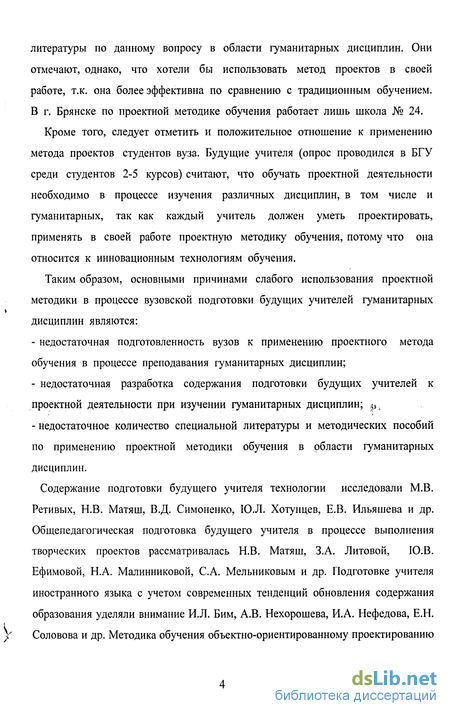 литературы по данному вопросу в области гуманитарных дисциплин. Они отмечают, однако, что хотели бы использовать метод проектов в своей работе, т.к. она более эффективна по сравнению с традиционным обучением. В г. Брянске по проектной методике обучения работает лишь школа № 24.

Кроме того, следует отметить и положительное отношение к применению метода проектов студентов вуза. Будущие учителя (опрос проводился в БГУ среди студентов 2-5 курсов) считают, что обучать проектной деятельности необходимо в процессе изучения различных дисциплин, в том числе и гуманитарных, так как каждый учитель должен уметь проектировать, применять в своей работе проектную методику обучения, потому что она относится к инновационным технологиям обучения.

Таким образом, основными причинами слабого использования проектной методики в процессе вузовской подготовки будущих учителей гуманитарных дисциплин являются:
- недостаточная подготовленность вузов к применению проектного метода обучения в процессе преподавания гуманитарных дисциплин;
- недостаточная разработка содержания подготовки будущих учителей к проектной деятельности при изучении гуманитарных дисциплин;
- недостаточное количество специальной литературы и методических пособий по применению проектной методики обучения в области гуманитарных дисциплин.

Содержание подготовки будущего учителя технологии исследовали М.В. Ретивых, Н.В. Матяш, В.Д. Симоненко, Ю.Л. Хотунцев, Е.В. Ильяшева и др. Общепедагогическая подготовка будущего учителя в процессе выполнения творческих проектов рассматривалась Н.В. Матяш, З.А. Литовой, Ю.В. Ефимовой, Н.А. Малинниковой, С.А. Мельниковым и др. Подготовке учителя иностранного языка с учетом современных тенденций обновления содержания образования уделяли внимание И.Л. Бим, А.В. Нехорошева, И.А. Нефедова, Е.Н. Соловова и др. Методика обучения объектно-ориентированному проектированию

4

dsLib.net
библиотека диссертаций